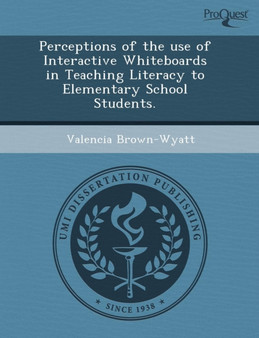 ProQuest

Perceptions of the use of Interactive Whiteboards in Teaching Literacy to Elementary School Students.

Valencia Brown-Wyatt

UMI DISSERTATION PUBLISHING

* SINCE 1938 *